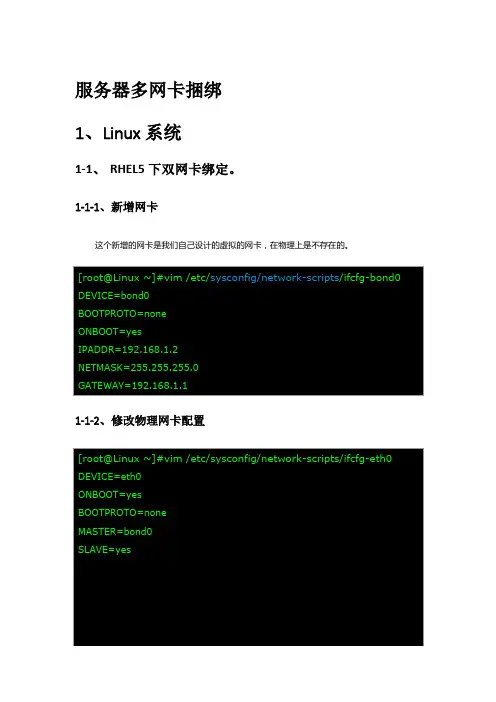 服务器多网卡捆绑

1、Linux 系统

1-1、 RHEL5 下双网卡绑定。

1-1-1、新增网卡

这个新增的网卡是我们自己设计的虚拟的网卡，在物理上是不存在的。

[root@Linux ~]#vim /etc/sysconfig/network-scripts/ifcfg-bond0
DEVICE=bond0
BOOTPROTO=none
ONBOOT=yes
IPADDR=192.168.1.2
NETMASK=255.255.255.0
GATEWAY=192.168.1.1

1-1-2、修改物理网卡配置

[root@Linux ~]#vim /etc/sysconfig/network-scripts/ifcfg-eth0
DEVICE=eth0
ONBOOT=yes
BOOTPROTO=none
MASTER=bond0
SLAVE=yes